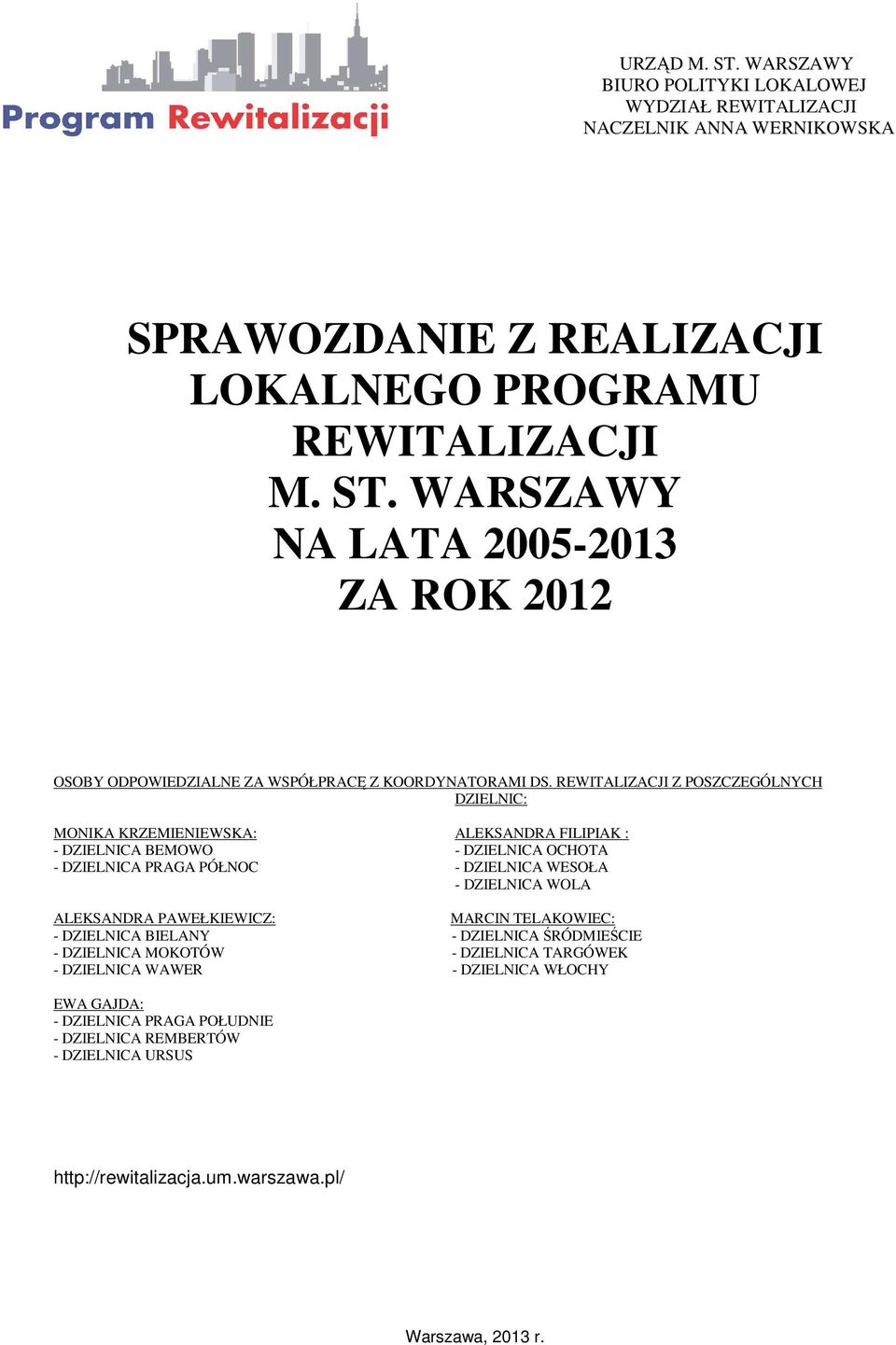 Program Rewitalizacji

URZĄD M. ST. WARSZAWY
BIURO POLITYKI LOKALOWEJ
WYDZIAŁ REWITALIZACJI
NACZELNIK ANNA WERNIKOWSKA

SPRAWOZDANIE Z REALIZACJI LOKALNEGO PROGRAMU REWITALIZACJI M. ST. WARSZAWY NA LATA 2005-2013 ZA ROK 2012

OSOBY ODPOWIEDZIALNE ZA WSPÓŁPRACĘ Z KOORDYNATORAMI DS. REWITALIZACJI Z POSZCZEGÓLNYCH DZIELNIC:

MONIKA KRZEMIENIEWSKA:
- DZIELNICA BEMOWO
- DZIELNICA PRAGA PÓŁNOC

ALEKSANDRA PAWEŁKIEWICZ:
- DZIELNICA BIELANY
- DZIELNICA MOKOTÓW
- DZIELNICA WAWER

EWA GAJDA:
- DZIELNICA PRAGA POŁUDNIE
- DZIELNICA REMBERTÓW
- DZIELNICA URSUS

ALEKSANDRA FILIPIAK :
- DZIELNICA OCHOTA
- DZIELNICA WESOŁA
- DZIELNICA WOLA

MARCIN TELĄKOWIEC:
- DZIELNICA ŚRÓDMIEŚCIE
- DZIELNICA TARGÓWEK
- DZIELNICA WŁOCHY

http://rewitalizacja.um.warszawa.pl/

Warszawa, 2013 r.